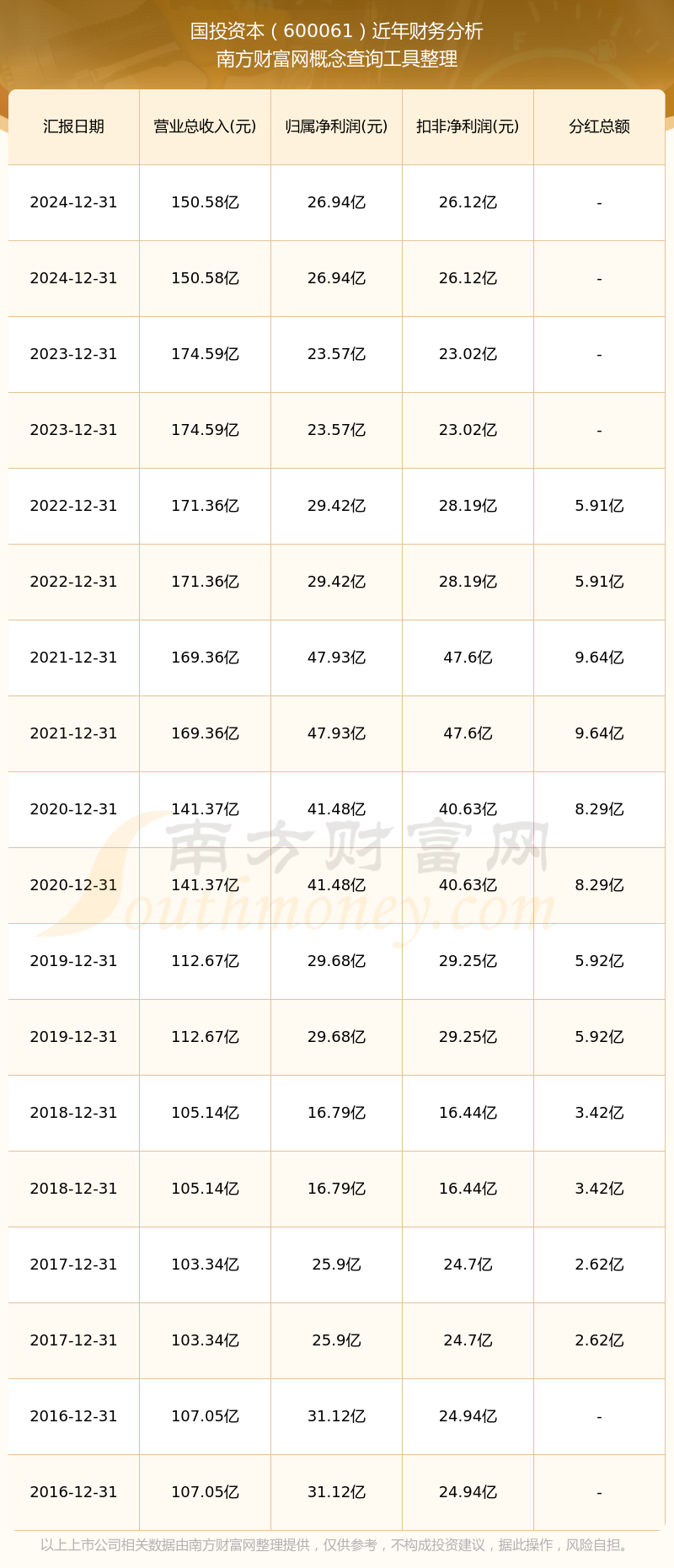 国投资本（600061）近年财务分析
南方财富网概念查询工具整理

| 汇报日期 | 营业总收入(元) | 归属净利润(元) | 扣非净利润(元) | 分红总额 |
|---|---|---|---|---|
| 2024-12-31 | 150.58亿 | 26.94亿 | 26.12亿 | - |
| 2024-12-31 | 150.58亿 | 26.94亿 | 26.12亿 | - |
| 2023-12-31 | 174.59亿 | 23.57亿 | 23.02亿 | - |
| 2023-12-31 | 174.59亿 | 23.57亿 | 23.02亿 | - |
| 2022-12-31 | 171.36亿 | 29.42亿 | 28.19亿 | 5.91亿 |
| 2022-12-31 | 171.36亿 | 29.42亿 | 28.19亿 | 5.91亿 |
| 2021-12-31 | 169.36亿 | 47.93亿 | 47.6亿 | 9.64亿 |
| 2021-12-31 | 169.36亿 | 47.93亿 | 47.6亿 | 9.64亿 |
| 2020-12-31 | 141.37亿 | 41.48亿 | 40.63亿 | 8.29亿 |
| 2020-12-31 | 141.37亿 | 41.48亿 | 40.63亿 | 8.29亿 |
| 2019-12-31 | 112.67亿 | 29.68亿 | 29.25亿 | 5.92亿 |
| 2019-12-31 | 112.67亿 | 29.68亿 | 29.25亿 | 5.92亿 |
| 2018-12-31 | 105.14亿 | 16.79亿 | 16.44亿 | 3.42亿 |
| 2018-12-31 | 105.14亿 | 16.79亿 | 16.44亿 | 3.42亿 |
| 2017-12-31 | 103.34亿 | 25.9亿 | 24.7亿 | 2.62亿 |
| 2017-12-31 | 103.34亿 | 25.9亿 | 24.7亿 | 2.62亿 |
| 2016-12-31 | 107.05亿 | 31.12亿 | 24.94亿 | - |
| 2016-12-31 | 107.05亿 | 31.12亿 | 24.94亿 | - |

以上上市公司相关数据由南方财富网整理提供，仅供参考，不构成投资建议，据此操作，风险自担。

南方财富网
Southmoney.com